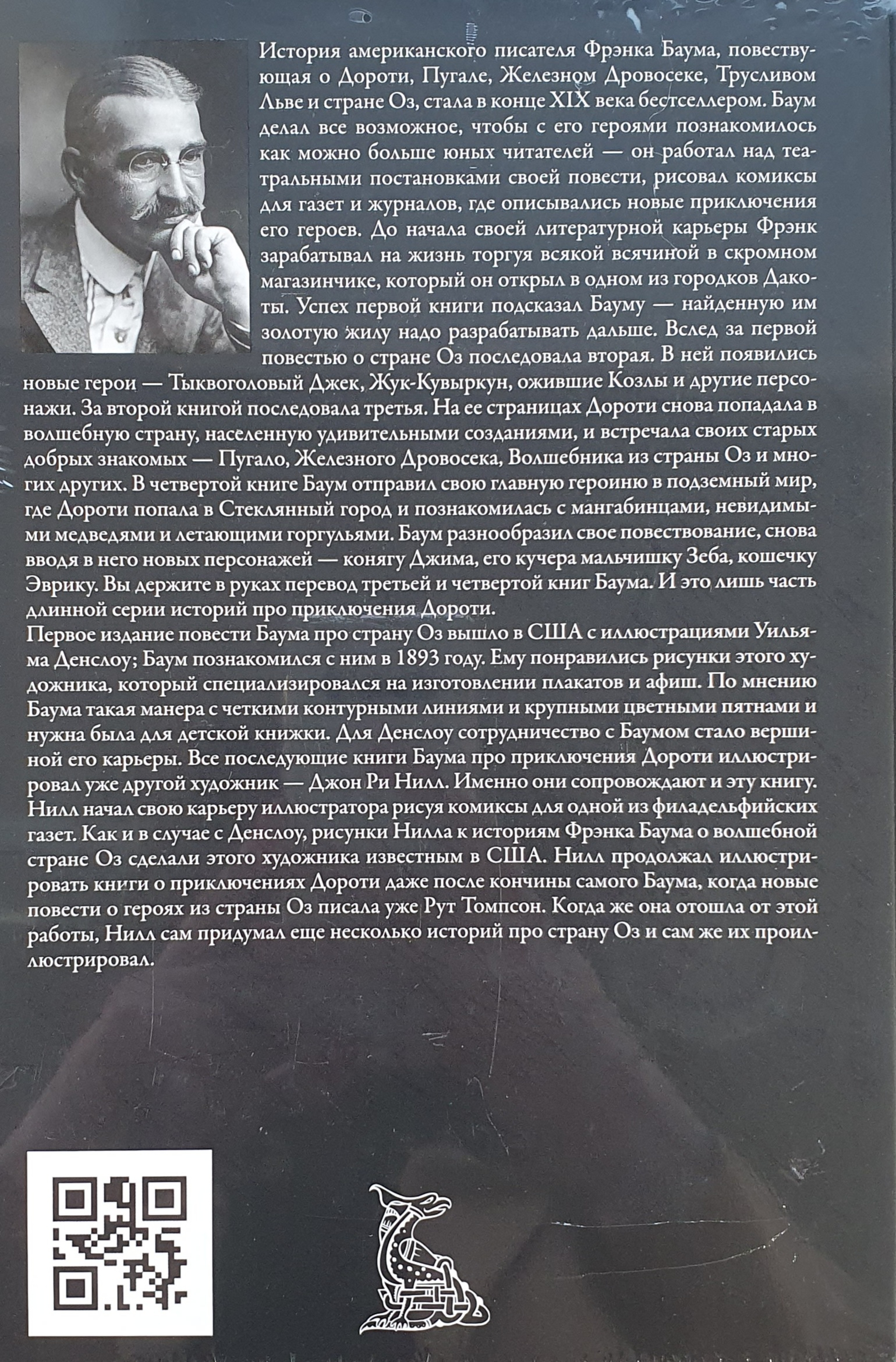 История американского писателя Фрэнка Баума, повествующая о Дороти, Пугале, Железном Дровосеке, Трусливом Льве и стране Оз, стала в конце XIX века бестселлером. Баум делал все возможное, чтобы с его героями познакомилось как можно больше юных читателей — он работал над театральными постановками своей повести, рисовал комиксы для газет и журналов, где описывались новые приключения его героев. До начала своей литературной карьеры Фрэнк зарабатывал на жизнь торгуя всякой всячиной в скромном магазинчике, который он открыл в одном из городков Дакоты. Успех первой книги подсказал Бауму — найденную им золотую жилу надо разрабатывать дальше. Вслед за первой повестью о стране Оз последовала вторая. В ней появились новые герои — Тыквоголовый Джек, Жук-Кувыркун, ожившие Козлы и другие персонажи. За второй книгой последовала третья. На ее страницах Дороти снова попадала в волшебную страну, населенную удивительными созданиями, и встречала своих старых добрых знакомых — Пугало, Железного Дровосека, Волшебника из страны Оз и многих других. В четвертой книге Баум отправил свою главную героиню в подземный мир, где Дороти попала в Стеклянный город и познакомилась с мангабинцами, невидимыми медведями и летающими горгульями. Баум разнообразил свое повествование, снова вводя в него новых персонажей — конягу Джима, его кучера мальчишку Зеба, кошечку Эврику. Вы держите в руках перевод третьей и четвертой книг Баума. И это лишь часть длинной серии историй про приключения Дороти.

Первое издание повести Баума про страну Оз вышло в США с иллюстрациями Уильяма Денслоу; Баум познакомился с ним в 1893 году. Ему понравились рисунки этого художника, который специализировался на изготовлении плакатов и афиш. По мнению Баума такая манера с четкими контурными линиями и крупными цветными пятнами и нужна была для детской книжки. Для Денслоу сотрудничество с Баумом стало вершиной его карьеры. Все последующие книги Баума про приключения Дороти иллюстрировал уже другой художник — Джон Ри Нилл. Именно они сопровождают и эту книгу. Нилл начал свою карьеру иллюстратора рисуя комиксы для одной из филадельфийских газет. Как и в случае с Денслоу, рисунки Нилла к историям Фрэнка Баума о волшебной стране Оз сделали этого художника известным в США. Нилл продолжал иллюстрировать книги о приключениях Дороти даже после кончины самого Баума, когда новые повести о героях из страны Оз писала уже Рут Томпсон. Когда же она отошла от этой работы, Нилл сам придумал еще несколько историй про страну Оз и сам же их проиллюстрировал.